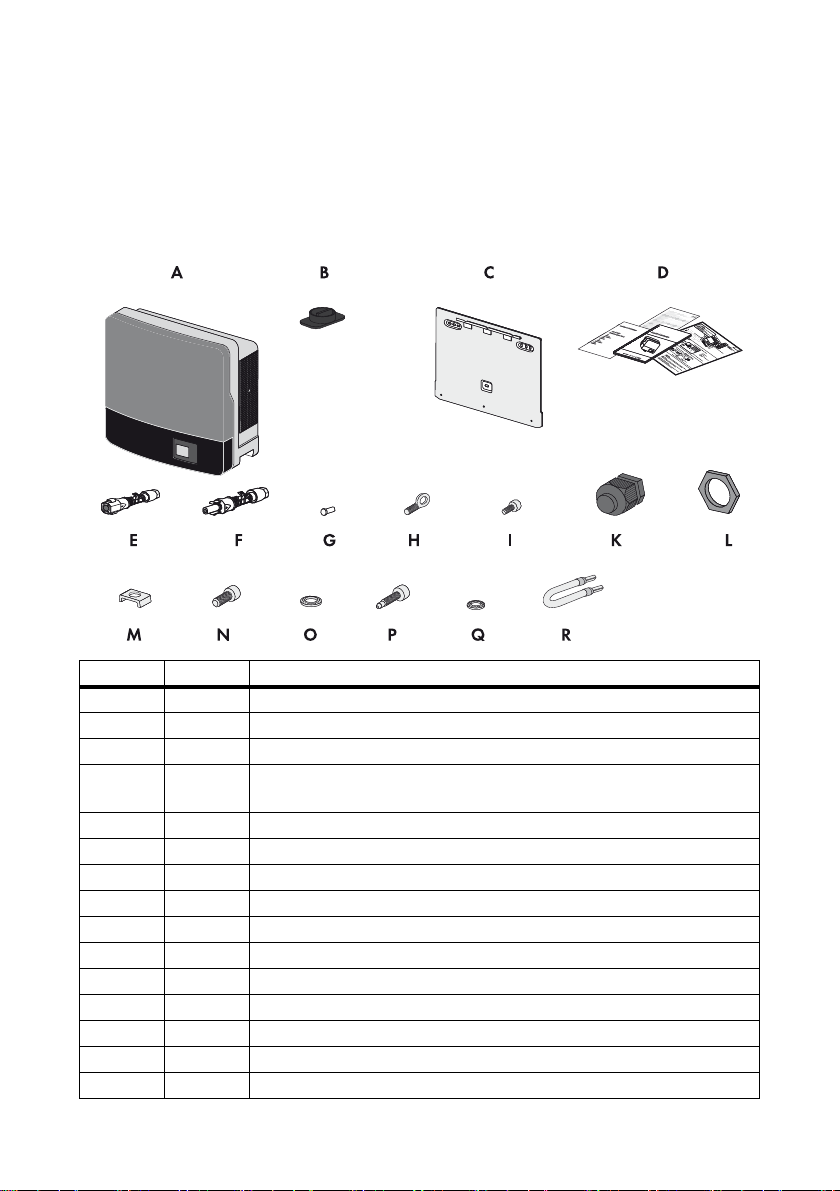 A B C D

E F G H I K L

M N O P Q R